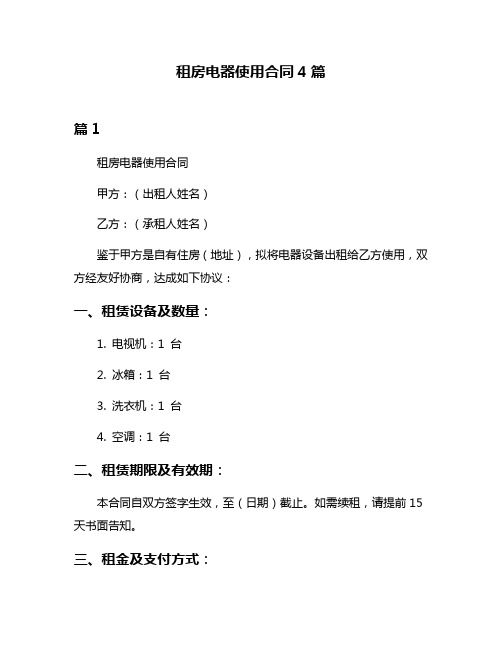 租房电器使用合同 4 篇

篇 1

租房电器使用合同

甲方：（出租人姓名）

乙方：（承租人姓名）

鉴于甲方是自有住房（地址），拟将电器设备出租给乙方使用，双方经友好协商，达成如下协议：

一、租赁设备及数量：

1. 电视机：1 台

2. 冰箱：1 台

3. 洗衣机：1 台

4. 空调：1 台

二、租赁期限及有效期：

本合同自双方签字生效，至（日期）截止。如需续租，请提前 15 天书面告知。

三、租金及支付方式：